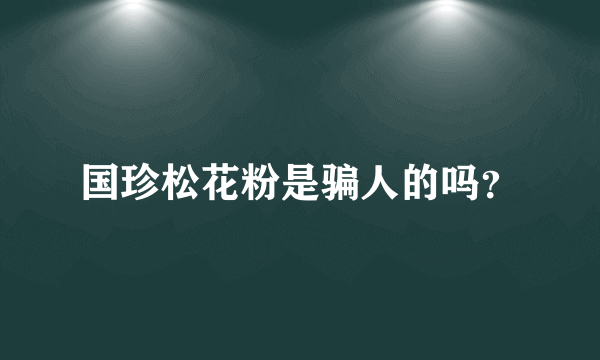 国珍松花粉是骗人的吗?